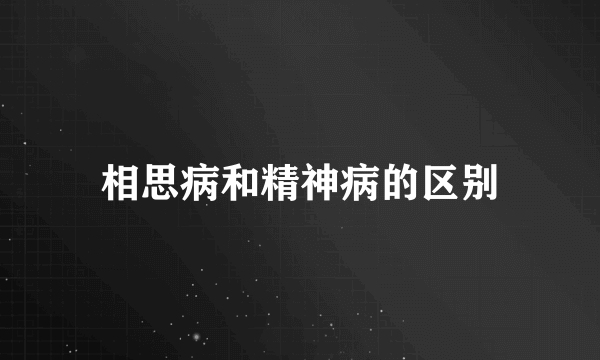 相思病和精神病的区别